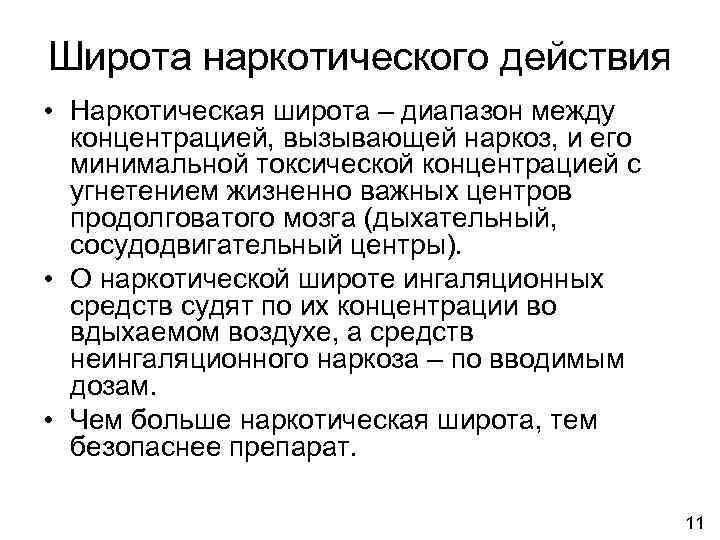 Широта наркотического действия

• Наркотическая широта – диапазон между концентрацией, вызывающей наркоз, и его минимальной токсической концентрацией с угнетением жизненно важных центров продолговатого мозга (дыхательный, сосудодвигательный центры).
• О наркотической широте ингаляционных средств судят по их концентрации во вдыхаемом воздухе, а средств неингаляционного наркоза – по вводимым дозам.
• Чем больше наркотическая широта, тем безопаснее препарат.

11